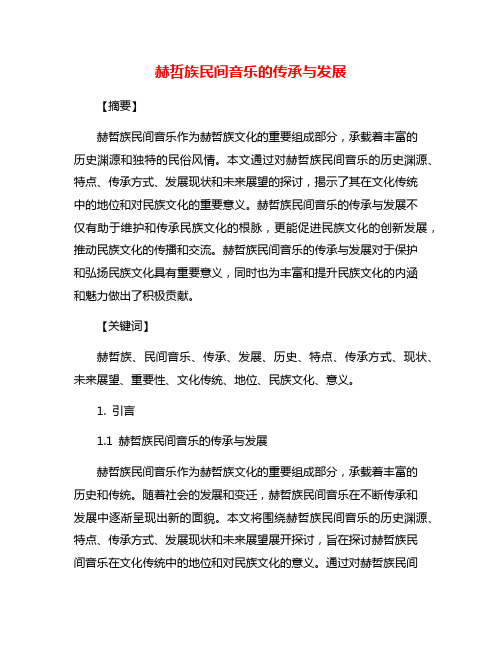 赫哲族民间音乐的传承与发展

【摘要】

赫哲族民间音乐作为赫哲族文化的重要组成部分，承载着丰富的历史渊源和独特的民俗风情。本文通过对赫哲族民间音乐的历史渊源、特点、传承方式、发展现状和未来展望的探讨，揭示了其在文化传统中的地位和对民族文化的重要意义。赫哲族民间音乐的传承与发展不仅有助于维护和传承民族文化的根脉，更能促进民族文化的创新发展，推动民族文化的传播和交流。赫哲族民间音乐的传承与发展对于保护和弘扬民族文化具有重要意义，同时也为丰富和提升民族文化的内涵和魅力做出了积极贡献。

【关键词】

赫哲族、民间音乐、传承、发展、历史、特点、传承方式、现状、未来展望、重要性、文化传统、地位、民族文化、意义。

1. 引言

1.1 赫哲族民间音乐的传承与发展

赫哲族民间音乐作为赫哲族文化的重要组成部分，承载着丰富的历史和传统。随着社会的发展和变迁，赫哲族民间音乐在不断传承和发展中逐渐呈现出新的面貌。本文将围绕赫哲族民间音乐的历史渊源、特点、传承方式、发展现状和未来展望展开探讨，旨在探讨赫哲族民间音乐在文化传统中的地位和对民族文化的意义。通过对赫哲族民间